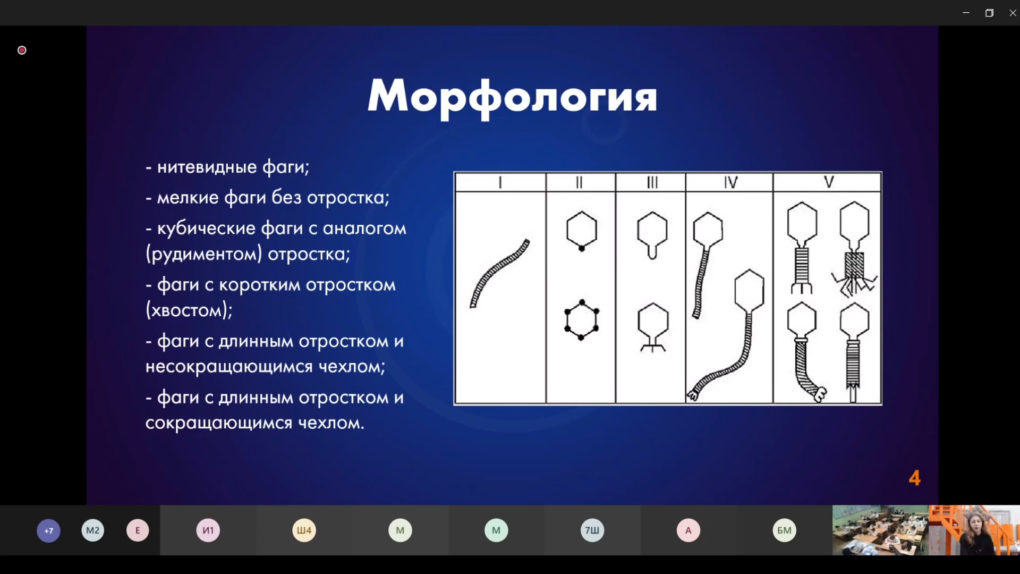 Морфология

- нитевидные фаги;
- мелкие фаги без отростка;
- кубические фаги с аналогом (рудиментом) отростка;
- фаги с коротким отростком (хвостом);
- фаги с длинным отростком и несокращающимся чехлом;
- фаги с длинным отростком и сокращающимся чехлом.

| I | II | III | IV | V |
|---|---|---|---|---|
| | | | | |

4

+7 М2 Е И1 Ш4 М М 7Ш А БМ